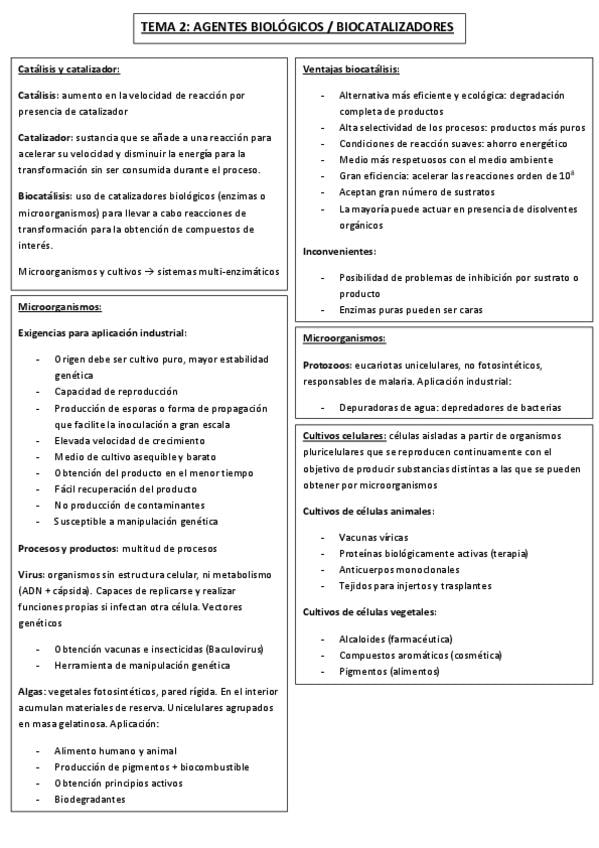 TEMA 2: AGENTES BIOLÓGICOS / BIOCATALIZADORES

Catálisis y catalizador:

Catálisis: aumento en la velocidad de reacción por presencia de catalizador

Catalizador: sustancia que se añade a una reacción para acelerar su velocidad y disminuir la energía para la transformación sin ser consumida durante el proceso.

Biocatálisis: uso de catalizadores biológicos (enzimas o microorganismos) para llevar a cabo reacciones de transformación para la obtención de compuestos de interés.

Microorganismos y cultivos → sistemas multi-enzimáticos

Microorganismos:

Exigencias para aplicación industrial:

- Origen debe ser cultivo puro, mayor estabilidad genética
- Capacidad de reproducción
- Producción de esporas o forma de propagación que facilite la inoculación a gran escala
- Elevada velocidad de crecimiento
- Medio de cultivo asequible y barato
- Obtención del producto en el menor tiempo
- Fácil recuperación del producto
- No producción de contaminantes
- Susceptible a manipulación genética

Procesos y productos: multitud de procesos

Virus: organismos sin estructura celular, ni metabolismo (ADN + cápsida). Capaces de replicarse y realizar funciones propias si infectan otra célula. Vectores genéticos

- Obtención vacunas e insecticidas (Baculovirus)
- Herramienta de manipulación genética

Algas: vegetales fotosintéticos, pared rígida. En el interior acumulan materiales de reserva. Unicelulares agrupados en masa gelatinosa. Aplicación:

- Alimento humano y animal
- Producción de pigmentos + biocombustible
- Obtención principios activos
- Biodegradantes

Ventajas biocatálisis:

- Alternativa más eficiente y ecológica: degradación completa de productos
- Alta selectividad de los procesos: productos más puros
- Condiciones de reacción suaves: ahorro energético
- Medio más respetuosos con el medio ambiente
- Gran eficiencia: acelerar las reacciones orden de $10^8$
- Aceptan gran número de sustratos
- La mayoría puede actuar en presencia de disolventes orgánicos

Inconvenientes:

- Posibilidad de problemas de inhibición por sustrato o producto
- Enzimas puras pueden ser caras

Microorganismos:

Protozoos: eucariotas unicelulares, no fotosintéticos, responsables de malaria. Aplicación industrial:

- Depuradoras de agua: depredadores de bacterias

Cultivos celulares: células aisladas a partir de organismos pluricelulares que se reproducen continuamente con el objetivo de producir substancias distintas a las que se pueden obtener por microorganismos

Cultivos de células animales:

- Vacunas víricas
- Proteínas biológicamente activas (terapia)
- Anticuerpos monoclonales
- Tejidos para injertos y trasplantes

Cultivos de células vegetales:

- Alcaloides (farmacéutica)
- Compuestos aromáticos (cosmética)
- Pigmentos (alimentos)